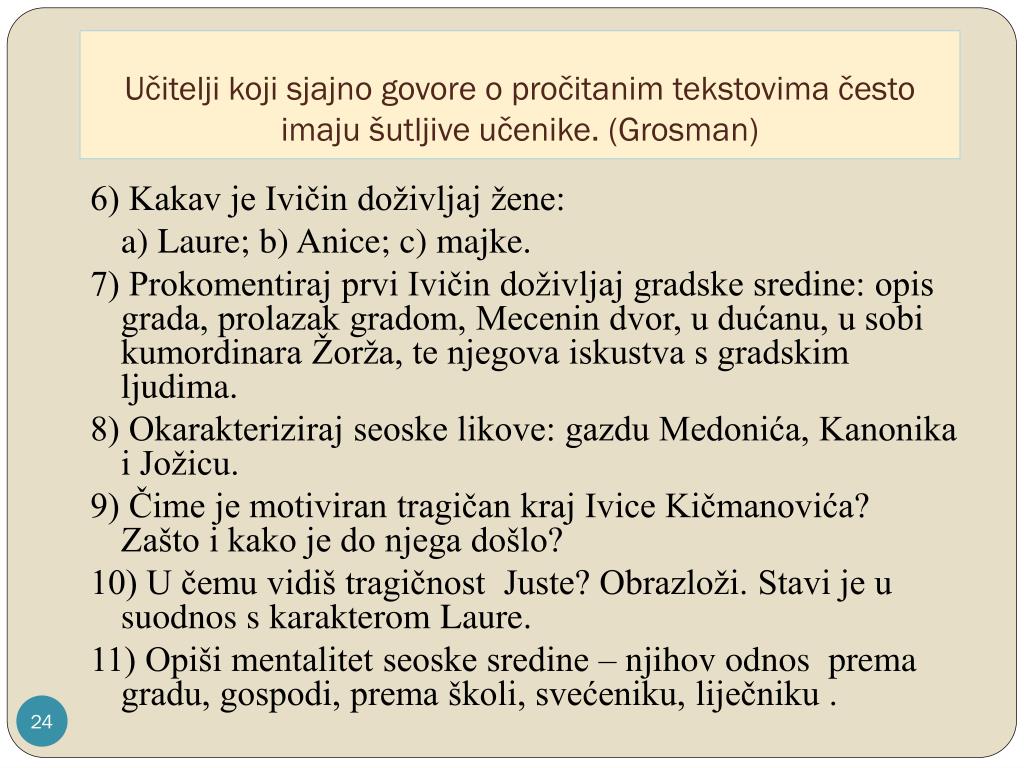 Učitelji koji sjajno govore o pročitanim tekstovima često imaju šutljive učenike. (Grosman)

6) Kakav je Ivičin doživljaj žene:
a) Laure; b) Anice; c) majke.

7) Prokomentiraj prvi Ivičin doživljaj gradske sredine: opis grada, prolazak gradom, Mecenin dvor, u dućanu, u sobi kumordinara Žorža, te njegova iskustva s gradskim ljudima.

8) Okarakteriziraj seoske likove: gazdu Medonića, Kanonika i Jožicu.

9) Čime je motiviran tragičan kraj Ivice Kičmanovića? Zašto i kako je do njega došlo?

10) U čemu vidiš tragičnost Juste? Obrazloži. Stavi je u suodnos s karakterom Laure.

11) Opiši mentalitet seoske sredine – njihov odnos prema gradu, gospodi, prema školi, svećeniku, liječniku .

24